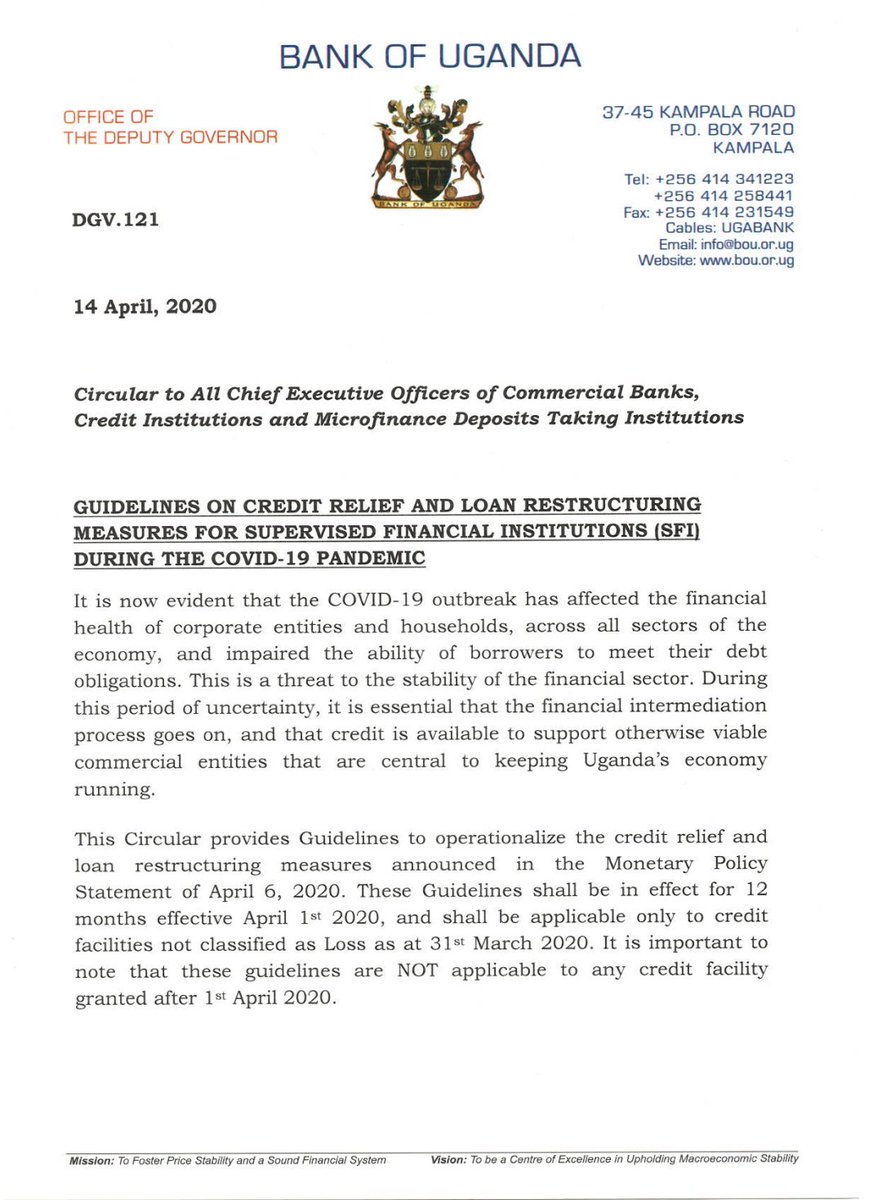 BANK OF UGANDA

OFFICE OF
THE DEPUTY GOVERNOR

BANK OF UGANDA

37-45 KAMPALA ROAD
P.O. BOX 7120
KAMPALA

Tel: +256 414 341223
+256 414 258441
Fax: +256 414 231549
Cables: UGABANK
Email: info@bou.or.ug
Website: www.bou.or.ug

DGV.121

14 April, 2020

Circular to All Chief Executive Officers of Commercial Banks, Credit Institutions and Microfinance Deposits Taking Institutions

GUIDELINES ON CREDIT RELIEF AND LOAN RESTRUCTURING MEASURES FOR SUPERVISED FINANCIAL INSTITUTIONS (SFI) DURING THE COVID-19 PANDEMIC

It is now evident that the COVID-19 outbreak has affected the financial health of corporate entities and households, across all sectors of the economy, and impaired the ability of borrowers to meet their debt obligations. This is a threat to the stability of the financial sector. During this period of uncertainty, it is essential that the financial intermediation process goes on, and that credit is available to support otherwise viable commercial entities that are central to keeping Uganda's economy running.

This Circular provides Guidelines to operationalize the credit relief and loan restructuring measures announced in the Monetary Policy Statement of April 6, 2020. These Guidelines shall be in effect for 12 months effective April 1$^{st}$ 2020, and shall be applicable only to credit facilities not classified as Loss as at 31$^{st}$ March 2020. It is important to note that these guidelines are NOT applicable to any credit facility granted after 1$^{st}$ April 2020.

Mission: To Foster Price Stability and a Sound Financial System    Vision: To be a Centre of Excellence in Upholding Macroeconomic Stability